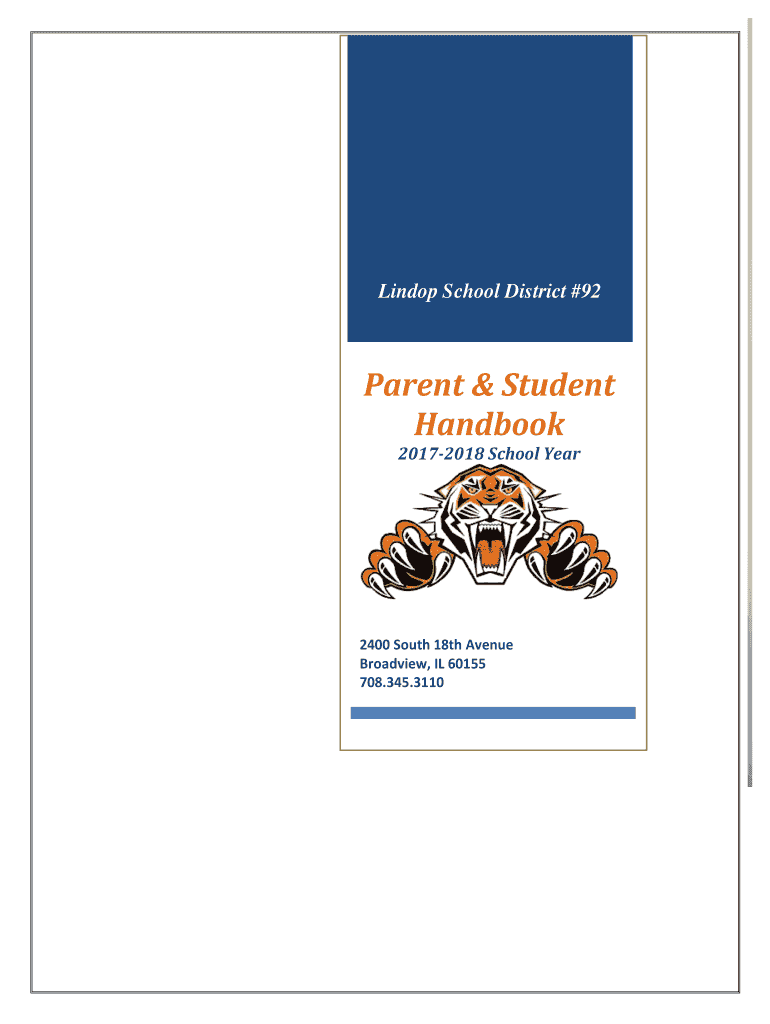 Lindop School District #92

Parent & Student Handbook

2017-2018 School Year

2400 South 18th Avenue
Broadview, IL 60155
708.345.3110